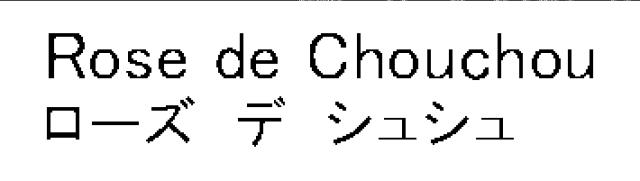 Rose de Chouchou
ローズ デ シュシュ